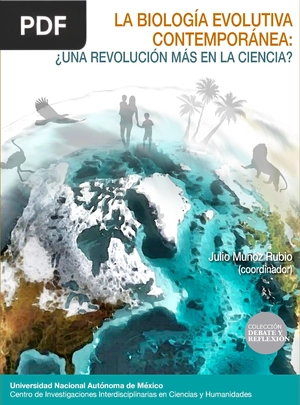 PDF

LA BIOLOGÍA EVOLUTIVA CONTEMPORÁNEA: ¿UNA REVOLUCIÓN MÁS EN LA CIENCIA?

Julio Muñoz Rubio (coordinador)

COLECCIÓN DEBATE Y REFLEXIÓN

Universidad Nacional Autónoma de México
Centro de Investigaciones Interdisciplinarias en Ciencias y Humanidades